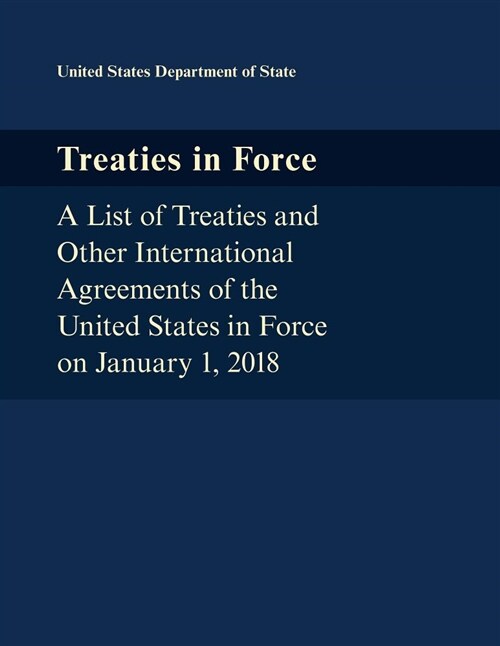 United States Department of State

Treaties in Force

A List of Treaties and Other International Agreements of the United States in Force on January 1, 2018